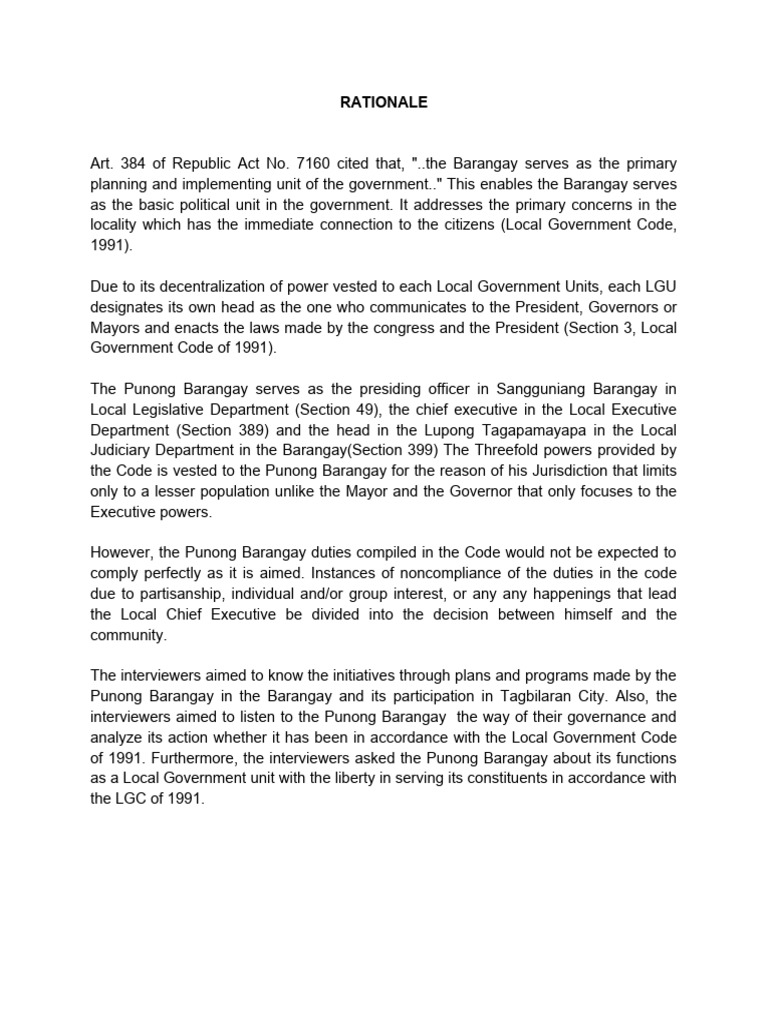 RATIONALE

Art. 384 of Republic Act No. 7160 cited that, "..the Barangay serves as the primary planning and implementing unit of the government.." This enables the Barangay serves as the basic political unit in the government. It addresses the primary concerns in the locality which has the immediate connection to the citizens (Local Government Code, 1991).

Due to its decentralization of power vested to each Local Government Units, each LGU designates its own head as the one who communicates to the President, Governors or Mayors and enacts the laws made by the congress and the President (Section 3, Local Government Code of 1991).

The Punong Barangay serves as the presiding officer in Sangguniang Barangay in Local Legislative Department (Section 49), the chief executive in the Local Executive Department (Section 389) and the head in the Lupong Tagapamayapa in the Local Judiciary Department in the Barangay(Section 399) The Threefold powers provided by the Code is vested to the Punong Barangay for the reason of his Jurisdiction that limits only to a lesser population unlike the Mayor and the Governor that only focuses to the Executive powers.

However, the Punong Barangay duties compiled in the Code would not be expected to comply perfectly as it is aimed. Instances of noncompliance of the duties in the code due to partisanship, individual and/or group interest, or any any happenings that lead the Local Chief Executive be divided into the decision between himself and the community.

The interviewers aimed to know the initiatives through plans and programs made by the Punong Barangay in the Barangay and its participation in Tagbilaran City. Also, the interviewers aimed to listen to the Punong Barangay the way of their governance and analyze its action whether it has been in accordance with the Local Government Code of 1991. Furthermore, the interviewers asked the Punong Barangay about its functions as a Local Government unit with the liberty in serving its constituents in accordance with the LGC of 1991.